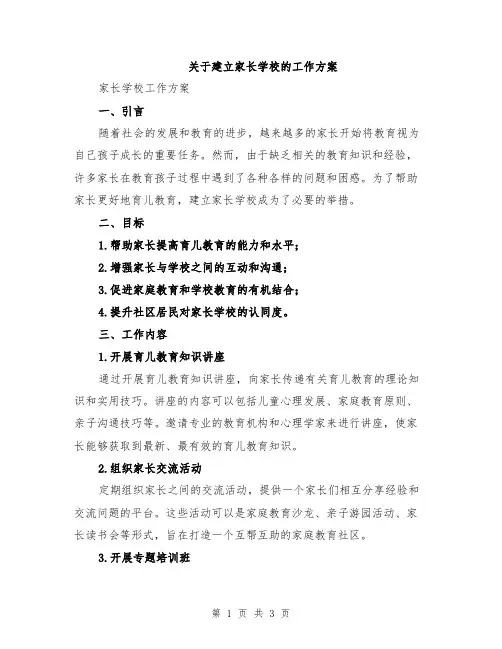 关于建立家长学校的工作方案

家长学校工作方案

一、引言

随着社会的发展和教育的进步，越来越多的家长开始将教育视为自己孩子成长的重要任务。然而，由于缺乏相关的教育知识和经验，许多家长在教育孩子过程中遇到了各种各样的问题和困惑。为了帮助家长更好地育儿教育，建立家长学校成为了必要的举措。

二、目标

1.帮助家长提高育儿教育的能力和水平；

2.增强家长与学校之间的互动和沟通；

3.促进家庭教育和学校教育的有机结合；

4.提升社区居民对家长学校的认同度。

三、工作内容

1.开展育儿教育知识讲座

通过开展育儿教育知识讲座，向家长传递有关育儿教育的理论知识和实用技巧。讲座的内容可以包括儿童心理发展、家庭教育原则、亲子沟通技巧等。邀请专业的教育机构和心理学家来进行讲座，使家长能够获取到最新、最有效的育儿教育知识。

2.组织家长交流活动

定期组织家长之间的交流活动，提供一个家长们相互分享经验和交流问题的平台。这些活动可以是家庭教育沙龙、亲子游园活动、家长读书会等形式，旨在打造一个互帮互助的家庭教育社区。

3.开展专题培训班

第 1 页 共 3 页